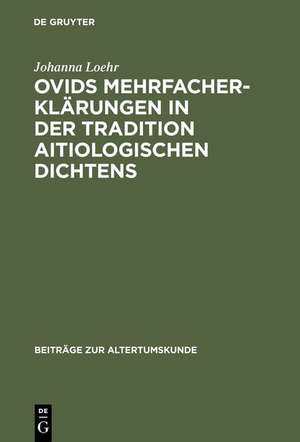 DE GRUYTER

Johanna Loehr

OVIDS MEHRFACHERKLÄRUNGEN IN DER TRADITION AITIOLOGISCHEN DICHTENS

BEITRÄGE ZUR ALTERTUMSKUNDE

DE G